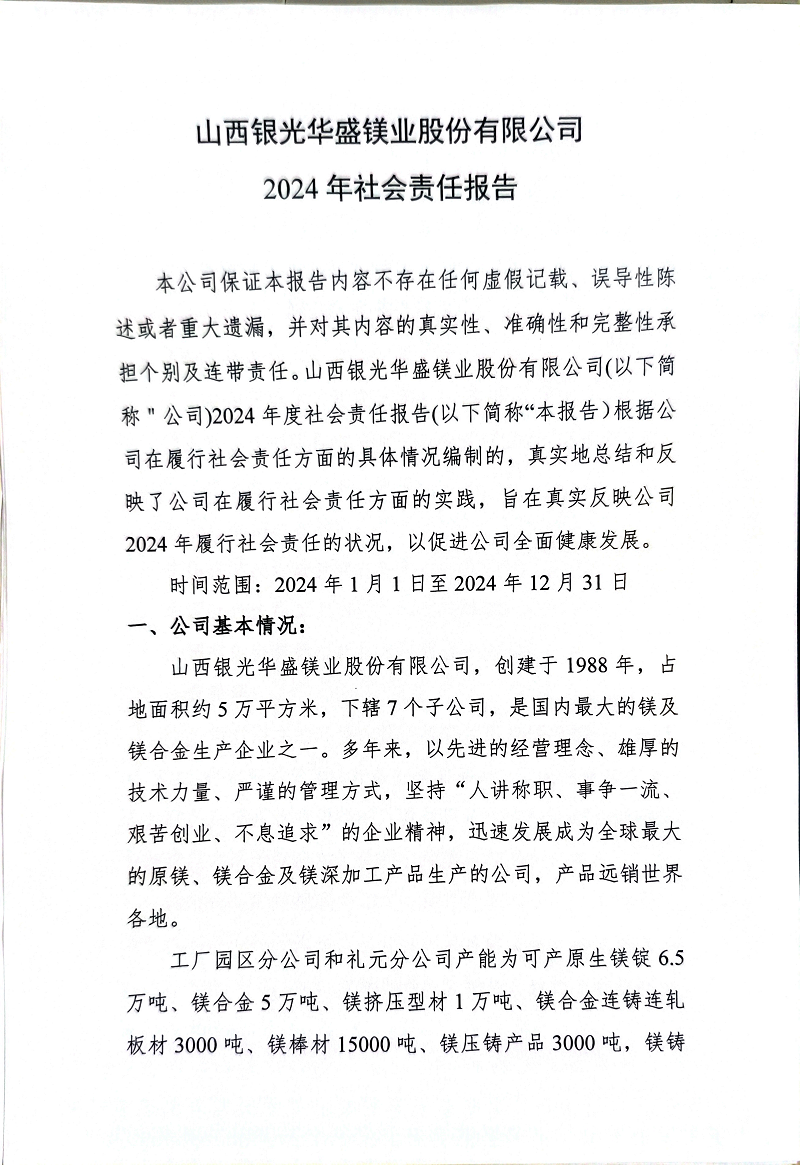 山西银光华盛镁业股份有限公司

2024 年社会责任报告

本公司保证本报告内容不存在任何虚假记载、误导性陈述或者重大遗漏，并对其内容的真实性、准确性和完整性承担个别及连带责任。山西银光华盛镁业股份有限公司(以下简称＂公司)2024 年度社会责任报告(以下简称“本报告)根据公司在履行社会责任方面的具体情况编制的，真实地总结和反映了公司在履行社会责任方面的实践，旨在真实反映公司 2024 年履行社会责任的状况，以促进公司全面健康发展。

时间范围：2024 年 1 月 1 日至 2024 年 12 月 31 日

一、公司基本情况：

山西银光华盛镁业股份有限公司，创建于 1988 年，占地面积约 5 万平方米，下辖 7 个子公司，是国内最大的镁及镁合金生产企业之一。多年来，以先进的经营理念、雄厚的技术力量、严谨的管理方式，坚持“人讲称职、事争一流、艰苦创业、不息追求”的企业精神，迅速发展成为全球最大的原镁、镁合金及镁深加工产品生产的公司，产品远销世界各地。

工厂园区分公司和礼元分公司产能为可产原生镁锭 6.5 万吨、镁合金 5 万吨、镁挤压型材 1 万吨、镁合金连铸连轧板材 3000 吨、镁棒材 15000 吨、镁压铸产品 3000 吨，镁铸